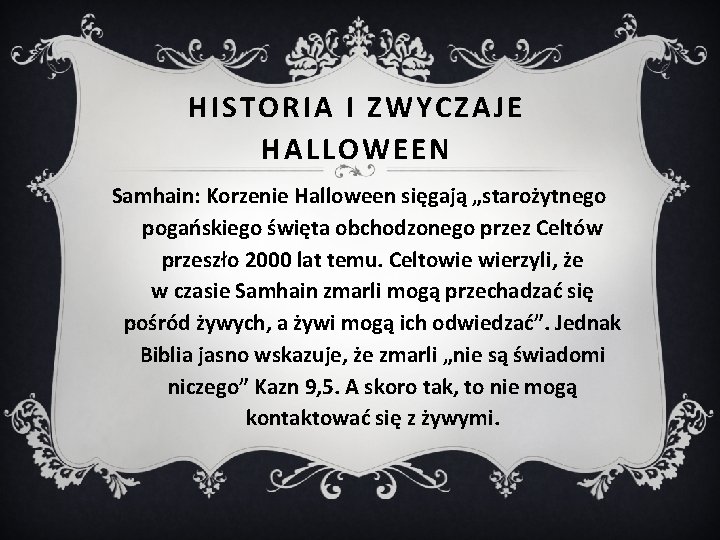 HISTORIA I ZWYCZAJE HALLOWEEN

Samhain: Korzenie Halloween sięgają „starożytnego pogańskiego święta obchodzonego przez Celtów przeszło 2000 lat temu. Celtowie wierzyli, że w czasie Samhain zmarli mogą przechadzać się pośród żywych, a żywi mogą ich odwiedzać”. Jednak Biblia jasno wskazuje, że zmarli „nie są świadomi niczego” Kazn 9,5. A skoro tak, to nie mogą kontaktować się z żywymi.